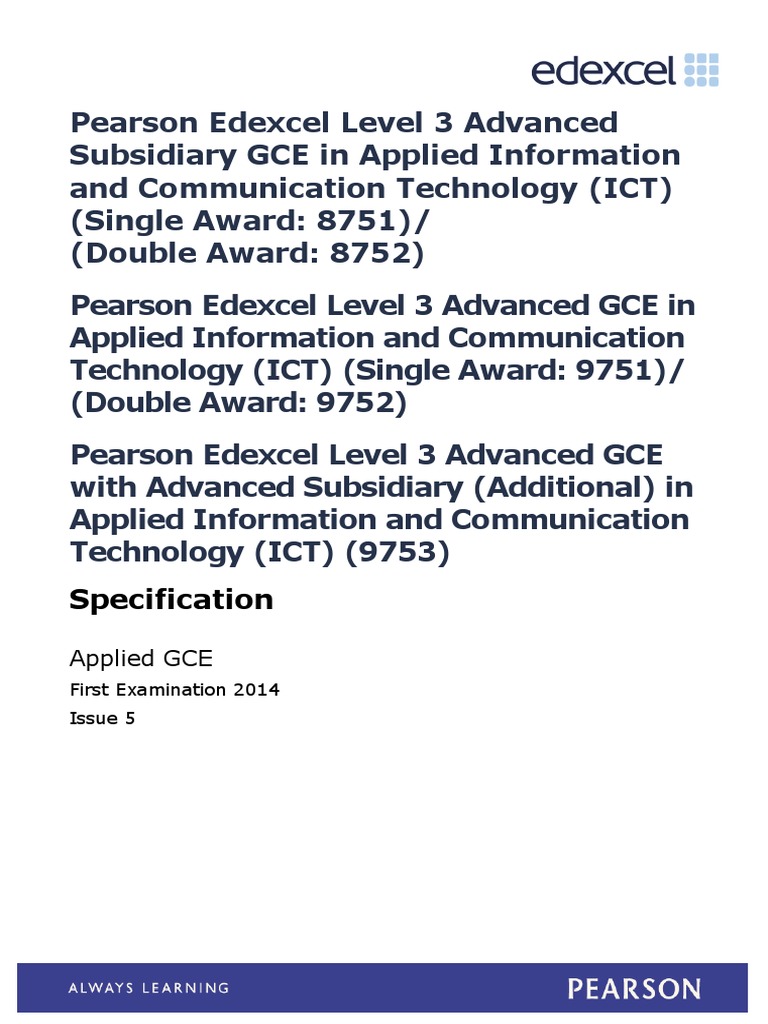 edexcel

Pearson Edexcel Level 3 Advanced Subsidiary GCE in Applied Information and Communication Technology (ICT) (Single Award: 8751)/ (Double Award: 8752)

Pearson Edexcel Level 3 Advanced GCE in Applied Information and Communication Technology (ICT) (Single Award: 9751)/ (Double Award: 9752)

Pearson Edexcel Level 3 Advanced GCE with Advanced Subsidiary (Additional) in Applied Information and Communication Technology (ICT) (9753)

Specification

Applied GCE

First Examination 2014

Issue 5

ALWAYS LEARNING

PEARSON